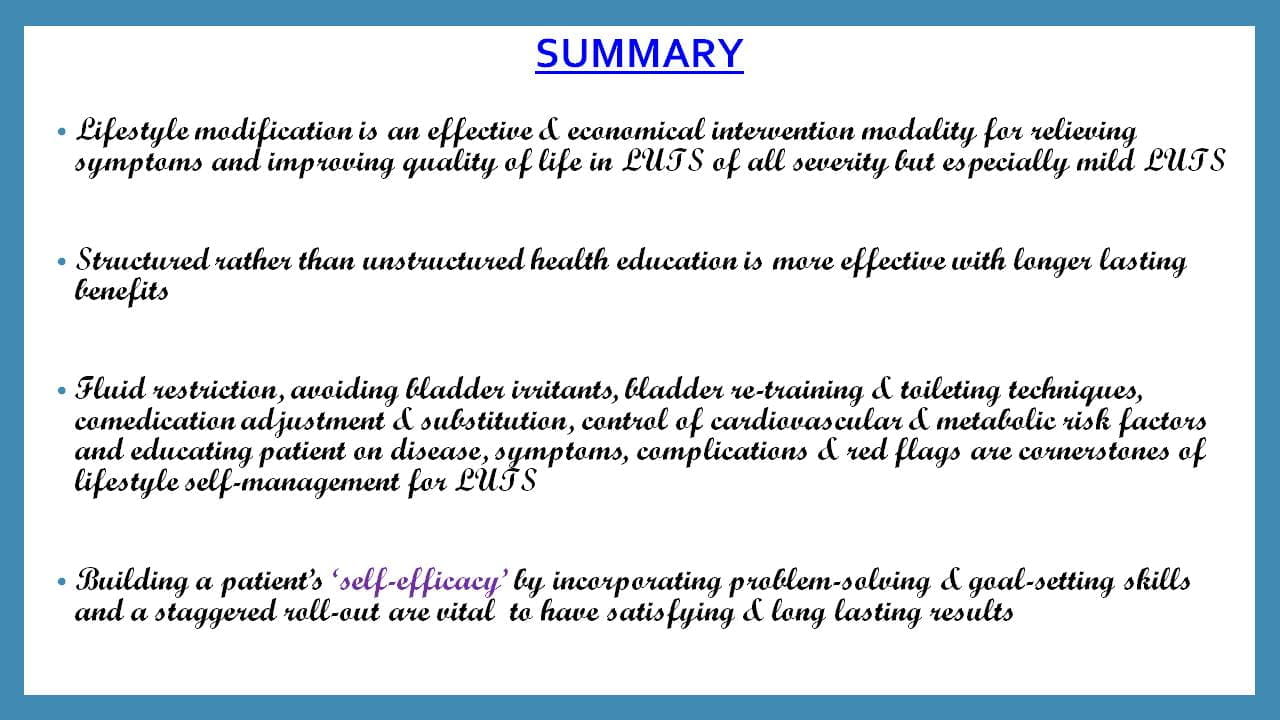 SUMMARY

• Lifestyle modification is an effective & economical intervention modality for relieving symptoms and improving quality of life in LUTS of all severity but especially mild LUTS

• Structured rather than unstructured health education is more effective with longer lasting benefits

• Fluid restriction, avoiding bladder irritants, bladder re-training & toileting techniques, comedication adjustment & substitution, control of cardiovascular & metabolic risk factors and educating patient on disease, symptoms, complications & red flags are cornerstones of lifestyle self-management for LUTS

• Building a patient's 'self-efficacy' by incorporating problem-solving & goal-setting skills and a staggered roll-out are vital to have satisfying & long lasting results